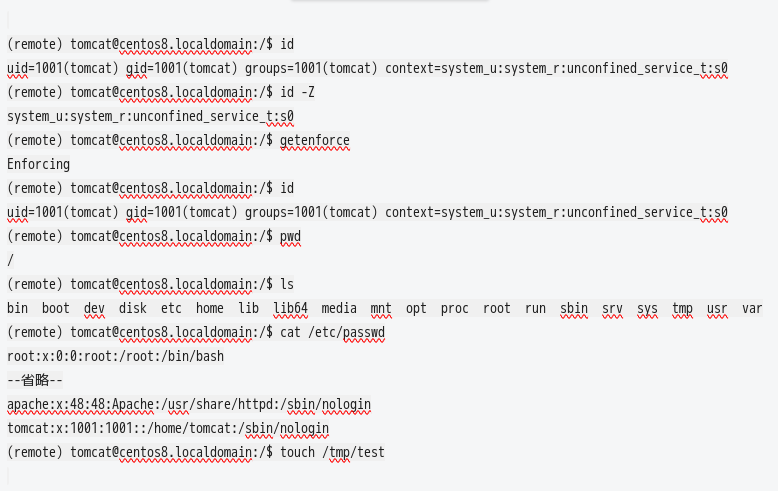 (remote) tomcat@centos8.localdomain:/$ id
uid=1001(tomcat) gid=1001(tomcat) groups=1001(tomcat) context=system_u:system_r:unconfined_service_t:s0
(remote) tomcat@centos8.localdomain:/$ id -Z
system_u:system_r:unconfined_service_t:s0
(remote) tomcat@centos8.localdomain:/$ getenforce
Enforcing
(remote) tomcat@centos8.localdomain:/$ id
uid=1001(tomcat) gid=1001(tomcat) groups=1001(tomcat) context=system_u:system_r:unconfined_service_t:s0
(remote) tomcat@centos8.localdomain:/$ pwd
/
(remote) tomcat@centos8.localdomain:/$ ls
bin boot dev disk etc home lib lib64 media mnt opt proc root run sbin srv sys tmp usr var
(remote) tomcat@centos8.localdomain:/$ cat /etc/passwd
root:x:0:0:root:/root:/bin/bash
--省略--
apache:x:48:48:Apache:/usr/share/httpd:/sbin/nologin
tomcat:x:1001:1001::/home/tomcat:/sbin/nologin
(remote) tomcat@centos8.localdomain:/$ touch /tmp/test